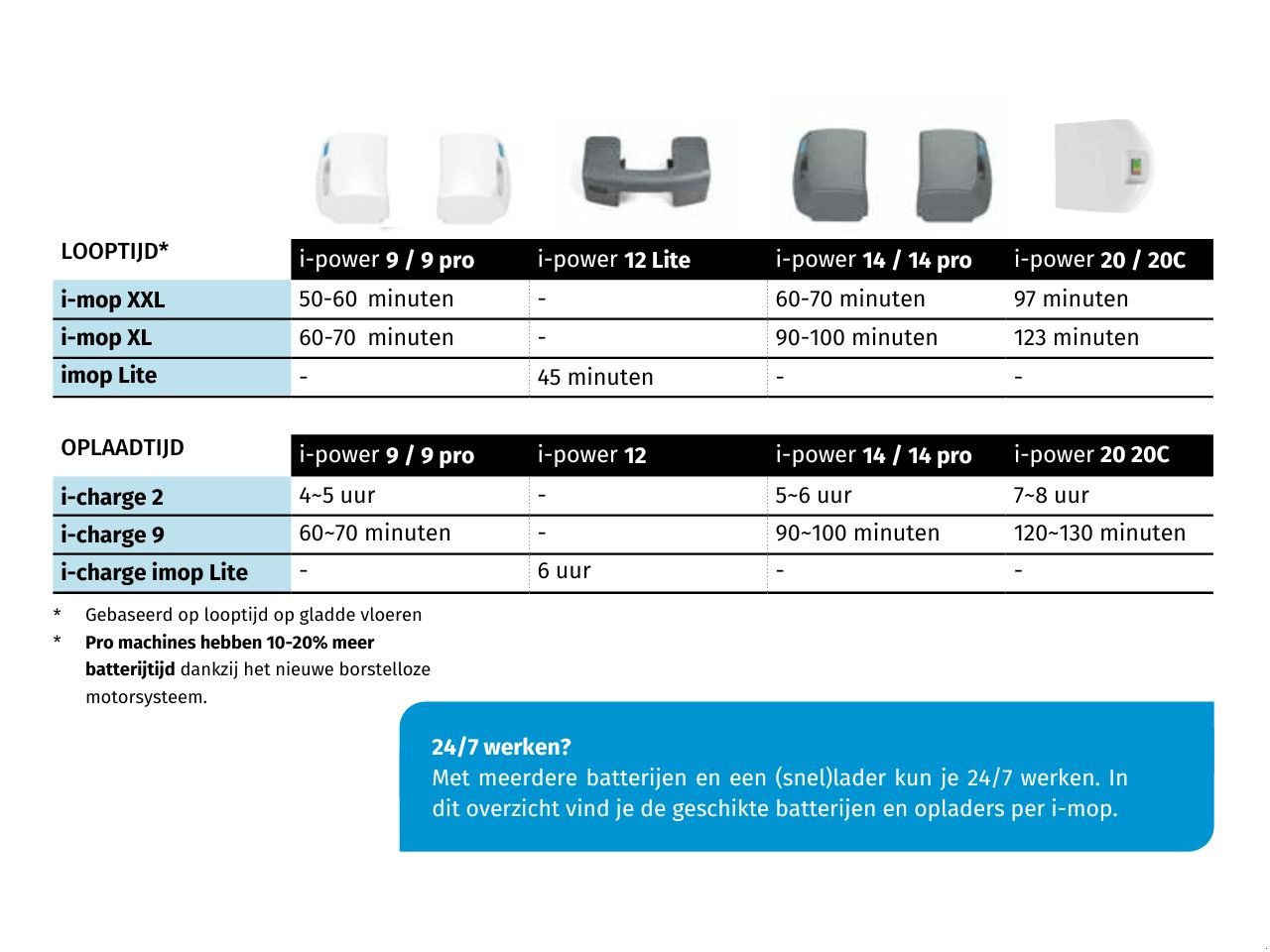 | LOOPTIJD* | i-power 9 / 9 pro | i-power 12 Lite | i-power 14 / 14 pro | i-power 20 / 20C |
|---|---|---|---|---|
| i-mop XXL | 50-60 minuten | - | 60-70 minuten | 97 minuten |
| i-mop XL | 60-70 minuten | - | 90-100 minuten | 123 minuten |
| imop Lite | - | 45 minuten | - | - |

| OPLAADTIJD | i-power 9 / 9 pro | i-power 12 | i-power 14 / 14 pro | i-power 20 20C |
|---|---|---|---|---|
| i-charge 2 | 4~5 uur | - | 5~6 uur | 7~8 uur |
| i-charge 9 | 60~70 minuten | - | 90~100 minuten | 120~130 minuten |
| i-charge imop Lite | - | 6 uur | - | - |

* Gebaseerd op looptijd op gladde vloeren
* Pro machines hebben 10-20% meer batterijtijd dankzij het nieuwe borstelloze motorsysteem.

24/7 werken?
Met meerdere batterijen en een (snel)lader kun je 24/7 werken. In dit overzicht vind je de geschikte batterijen en opladers per i-mop.